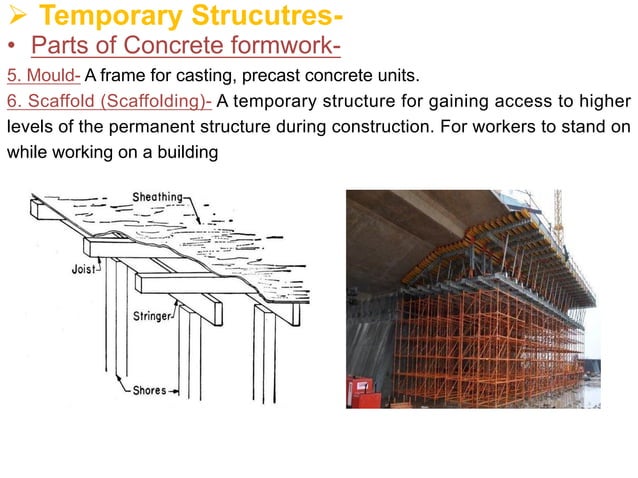 ➢ Temporary Strucutres-

• Parts of Concrete formwork-

5. Mould- A frame for casting, precast concrete units.

6. Scaffold (Scaffolding)- A temporary structure for gaining access to higher levels of the permanent structure during construction. For workers to stand on while working on a building

Sheathing

Joist

Stringer

Shores